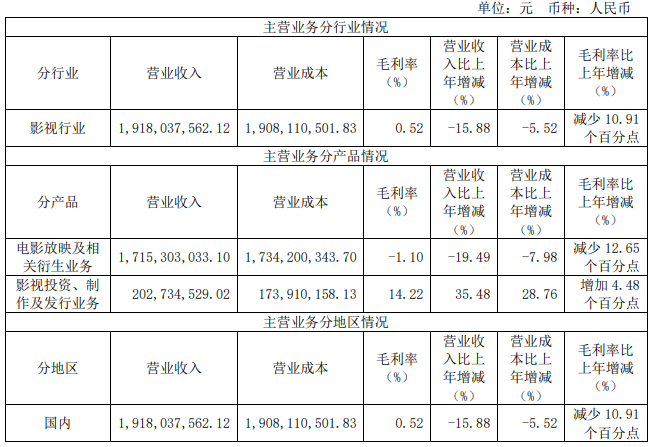 单位：元 币种：人民币

| 主营业务分行业情况 | | | | | | |
|---|---|---|---|---|---|---|
| 分行业 | 营业收入 | 营业成本 | 毛利率（%） | 营业收入比上年增减（%） | 营业成本比上年增减（%） | 毛利率比上年增减（%） |
| 影视行业 | 1,918,037,562.12 | 1,908,110,501.83 | 0.52 | -15.88 | -5.52 | 减少10.91个百分点 |
| 主营业务分产品情况 | | | | | | |
| 分产品 | 营业收入 | 营业成本 | 毛利率（%） | 营业收入比上年增减（%） | 营业成本比上年增减（%） | 毛利率比上年增减（%） |
| 电影放映及相关衍生业务 | 1,715,303,033.10 | 1,734,200,343.70 | -1.10 | -19.49 | -7.98 | 减少12.65个百分点 |
| 影视投资、制作及发行业务 | 202,734,529.02 | 173,910,158.13 | 14.22 | 35.48 | 28.76 | 增加4.48个百分点 |
| 主营业务分地区情况 | | | | | | |
| 分地区 | 营业收入 | 营业成本 | 毛利率（%） | 营业收入比上年增减（%） | 营业成本比上年增减（%） | 毛利率比上年增减（%） |
| 国内 | 1,918,037,562.12 | 1,908,110,501.83 | 0.52 | -15.88 | -5.52 | 减少10.91个百分点 |